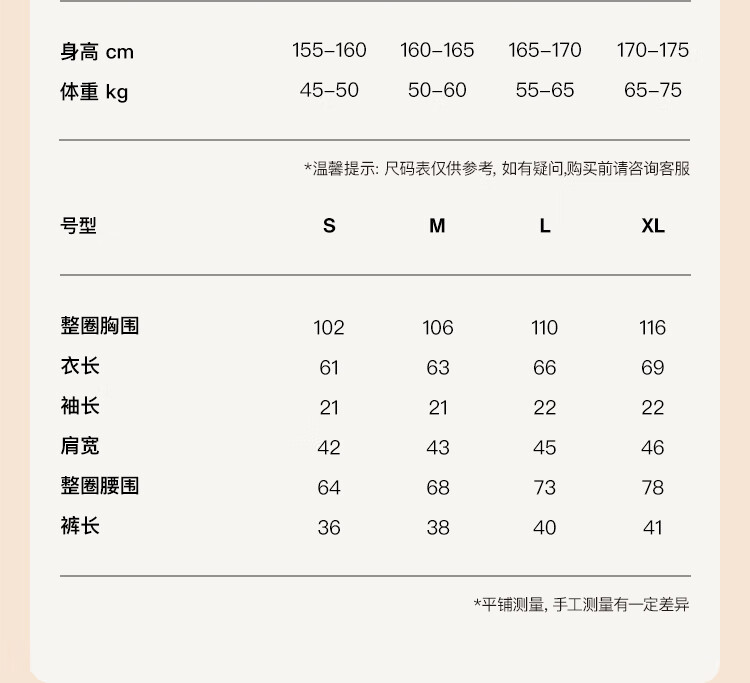 | 身高 cm | 155-160 | 160-165 | 165-170 | 170-175 |
|---|---|---|---|---|
| 体重 kg | 45-50 | 50-60 | 55-65 | 65-75 |

*温馨提示: 尺码表仅供参考, 如有疑问,购买前请咨询客服

| 号型 | S | M | L | XL |
|---|---|---|---|---|
| 整圈胸围 | 102 | 106 | 110 | 116 |
| 衣长 | 61 | 63 | 66 | 69 |
| 袖长 | 21 | 21 | 22 | 22 |
| 肩宽 | 42 | 43 | 45 | 46 |
| 整圈腰围 | 64 | 68 | 73 | 78 |
| 裤长 | 36 | 38 | 40 | 41 |

*平铺测量, 手工测量有一定差异